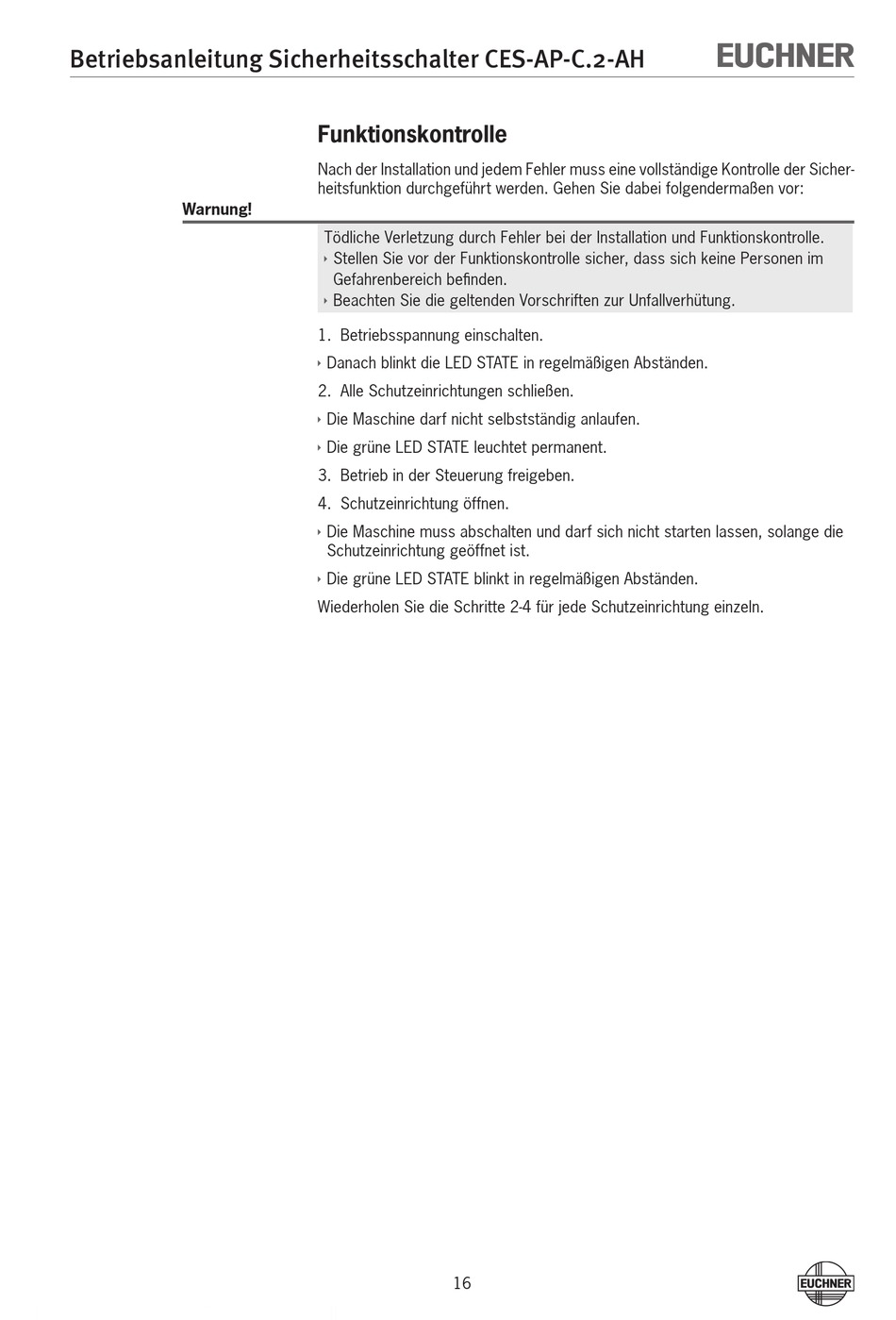 Betriebsanleitung Sicherheitsschalter CES-AP-C.2-AH

EUCHNER

Funktionskontrolle

Nach der Installation und jedem Fehler muss eine vollständige Kontrolle der Sicherheitsfunktion durchgeführt werden. Gehen Sie dabei folgendermaßen vor:

Warnung!

Tödliche Verletzung durch Fehler bei der Installation und Funktionskontrolle.
‣ Stellen Sie vor der Funktionskontrolle sicher, dass sich keine Personen im Gefahrenbereich befinden.
‣ Beachten Sie die geltenden Vorschriften zur Unfallverhütung.

1. Betriebsspannung einschalten.

‣ Danach blinkt die LED STATE in regelmäßigen Abständen.

2. Alle Schutzeinrichtungen schließen.

‣ Die Maschine darf nicht selbstständig anlaufen.

‣ Die grüne LED STATE leuchtet permanent.

3. Betrieb in der Steuerung freigeben.

4. Schutzeinrichtung öffnen.

‣ Die Maschine muss abschalten und darf sich nicht starten lassen, solange die Schutzeinrichtung geöffnet ist.

‣ Die grüne LED STATE blinkt in regelmäßigen Abständen.

Wiederholen Sie die Schritte 2-4 für jede Schutzeinrichtung einzeln.

16

EUCHNER